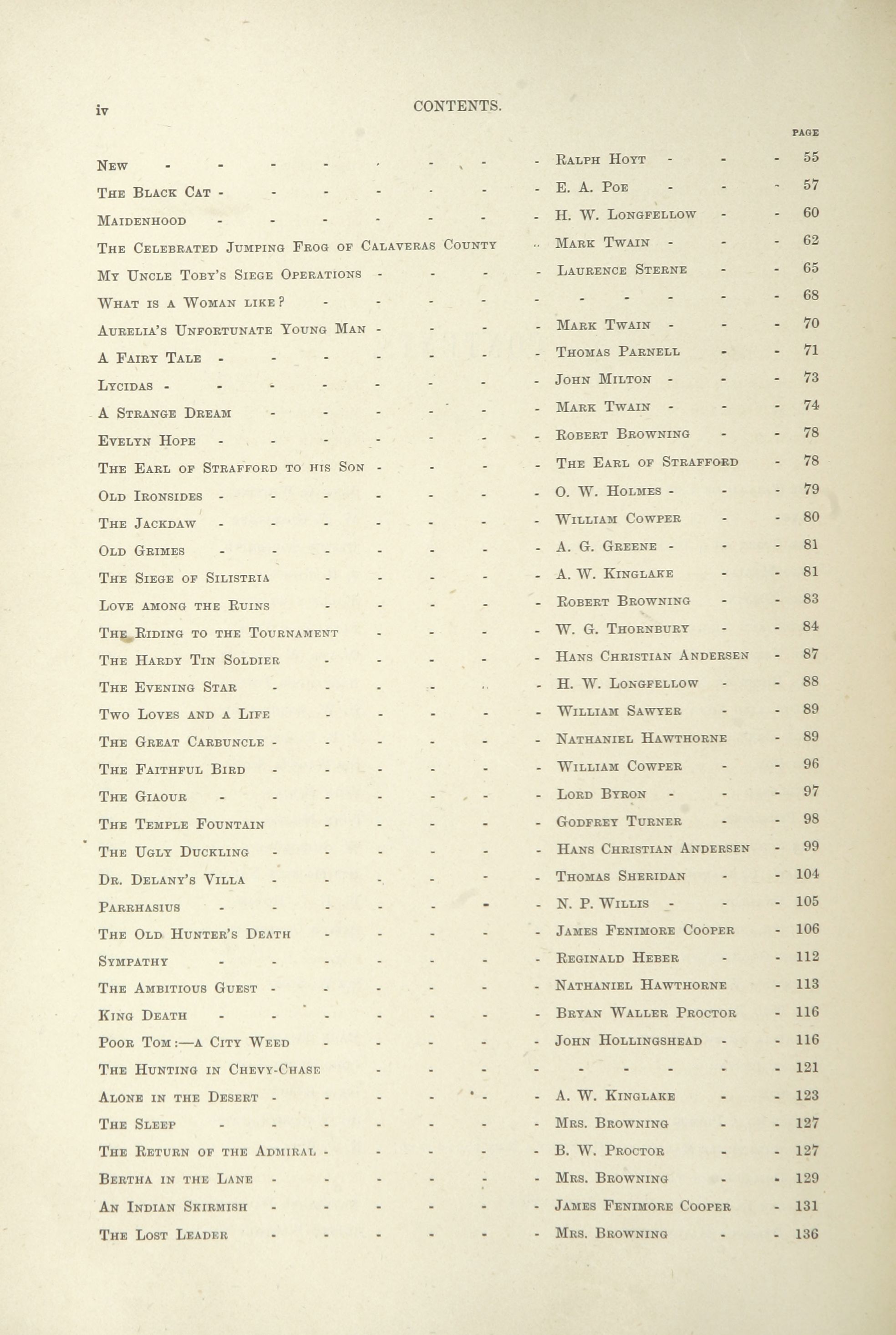 iv CONTENTS.

| | | PAGE |
|---|---|---|
| New | Ralph Hoyt | 55 |
| The Black Cat | E. A. Poe | 57 |
| Maidenhood | H. W. Longfellow | 60 |
| The Celebrated Jumping Frog of Calaveras County | Mark Twain | 62 |
| My Uncle Toby's Siege Operations | Laurence Sterne | 65 |
| What is a Woman like? | | 68 |
| Aurelia's Unfortunate Young Man | Mark Twain | 70 |
| A Fairy Tale | Thomas Parnell | 71 |
| Lycidas | John Milton | 73 |
| A Strange Dream | Mark Twain | 74 |
| Evelyn Hope | Robert Browning | 78 |
| The Earl of Strafford to his Son | The Earl of Strafford | 78 |
| Old Ironsides | O. W. Holmes | 79 |
| The Jackdaw | William Cowper | 80 |
| Old Grimes | A. G. Greene | 81 |
| The Siege of Silistria | A. W. Kinglake | 81 |
| Love among the Ruins | Robert Browning | 83 |
| The Riding to the Tournament | W. G. Thornbury | 84 |
| The Hardy Tin Soldier | Hans Christian Andersen | 87 |
| The Evening Star | H. W. Longfellow | 88 |
| Two Loves and a Life | William Sawyer | 89 |
| The Great Carbuncle | Nathaniel Hawthorne | 89 |
| The Faithful Bird | William Cowper | 96 |
| The Giaour | Lord Byron | 97 |
| The Temple Fountain | Godfrey Turner | 98 |
| The Ugly Duckling | Hans Christian Andersen | 99 |
| Dr. Delany's Villa | Thomas Sheridan | 104 |
| Parrhasius | N. P. Willis | 105 |
| The Old Hunter's Death | James Fenimore Cooper | 106 |
| Sympathy | Reginald Heber | 112 |
| The Ambitious Guest | Nathaniel Hawthorne | 113 |
| King Death | Bryan Waller Proctor | 116 |
| Poor Tom:—a City Weed | John Hollingshead | 116 |
| The Hunting in Chevy-Chase | | 121 |
| Alone in the Desert | A. W. Kinglake | 123 |
| The Sleep | Mrs. Browning | 127 |
| The Return of the Admiral | B. W. Proctor | 127 |
| Bertha in the Lane | Mrs. Browning | 129 |
| An Indian Skirmish | James Fenimore Cooper | 131 |
| The Lost Leader | Mrs. Browning | 136 |